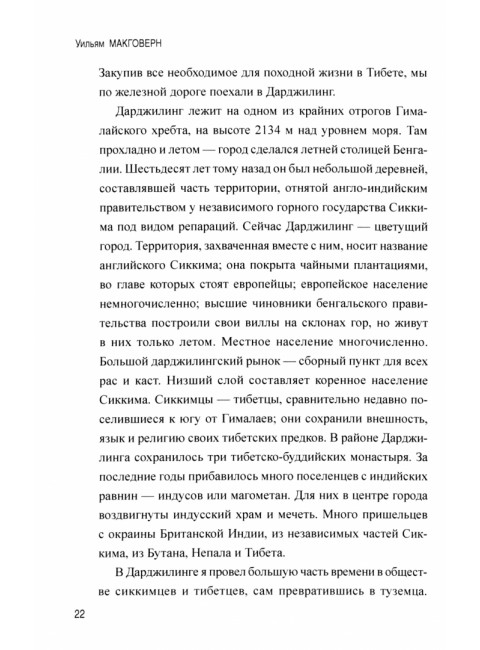 Уильям МАКГОВЕРН

Закупив все необходимое для походной жизни в Тибете, мы по железной дороге поехали в Дарджилинг.

Дарджилинг лежит на одном из крайних отрогов Гималайского хребта, на высоте 2134 м над уровнем моря. Там прохладно и летом — город сделался летней столицей Бенгалии. Шестьдесят лет тому назад он был небольшой деревней, составлявшей часть территории, отнятой англо-индийским правительством у независимого горного государства Сиккима под видом репараций. Сейчас Дарджилинг — цветущий город. Территория, захваченная вместе с ним, носит название английского Сиккима; она покрыта чайными плантациями, во главе которых стоят европейцы; европейское население немногочисленно; высшие чиновники бенгальского правительства построили свои виллы на склонах гор, но живут в них только летом. Местное население многочисленно. Большой дарджилингский рынок — сборный пункт для всех рас и каст. Низший слой составляет коренное население Сиккима. Сиккимцы — тибетцы, сравнительно недавно поселившиеся к югу от Гималаев; они сохранили внешность, язык и религию своих тибетских предков. В районе Дарджилинга сохранилось три тибетско-буддийских монастыря. За последние годы прибавилось много поселенцев с индийских равнин — индусов или магометан. Для них в центре города воздвигнуты индусский храм и мечеть. Много пришельцев с окраины Британской Индии, из независимых частей Сиккима, из Бутана, Непала и Тибета.

В Дарджилинге я провел большую часть времени в обществе сиккимцев и тибетцев, сам превратившись в туземца.

22